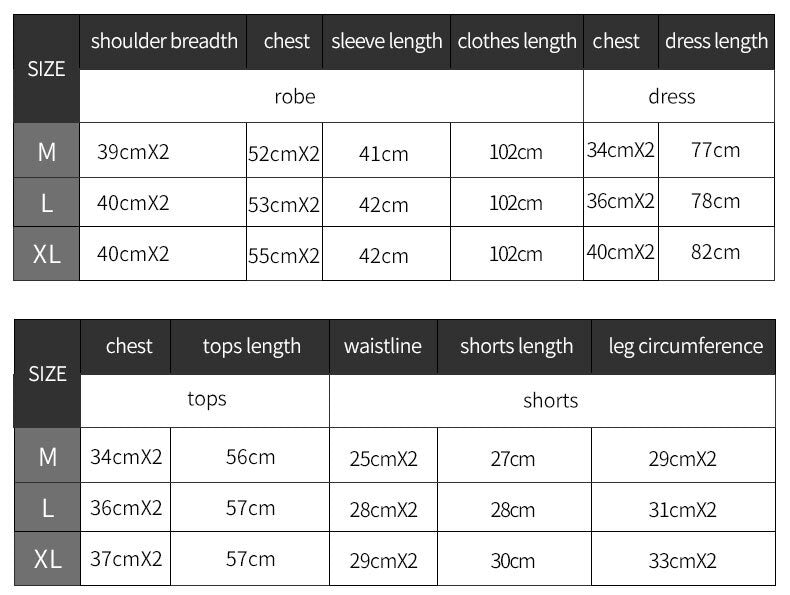 | SIZE | shoulder breadth | chest | sleeve length | clothes length | chest | dress length |
|---|---|---|---|---|---|---|
| | robe | | | | dress | |
| M | 39cmX2 | 52cmX2 | 41cm | 102cm | 34cmX2 | 77cm |
| L | 40cmX2 | 53cmX2 | 42cm | 102cm | 36cmX2 | 78cm |
| XL | 40cmX2 | 55cmX2 | 42cm | 102cm | 40cmX2 | 82cm |

| SIZE | chest | tops length | waistline | shorts length | leg circumference |
|---|---|---|---|---|---|
| | tops | | shorts | | |
| M | 34cmX2 | 56cm | 25cmX2 | 27cm | 29cmX2 |
| L | 36cmX2 | 57cm | 28cmX2 | 28cm | 31cmX2 |
| XL | 37cmX2 | 57cm | 29cmX2 | 30cm | 33cmX2 |